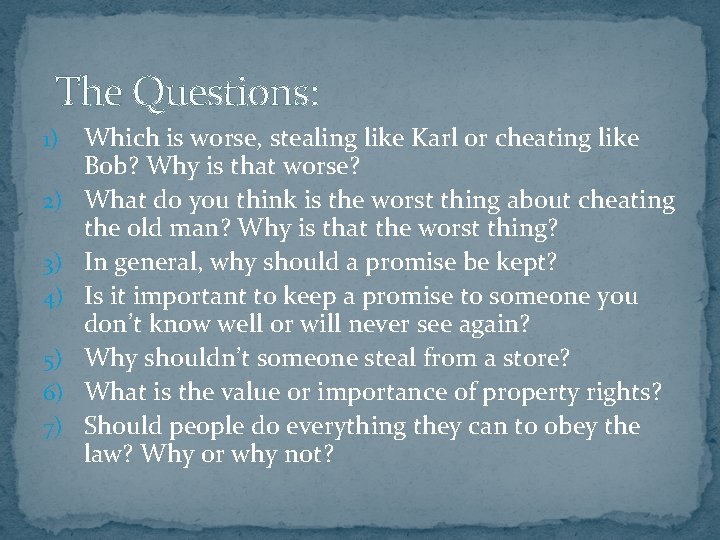 The Questions:

1) Which is worse, stealing like Karl or cheating like Bob? Why is that worse?
2) What do you think is the worst thing about cheating the old man? Why is that the worst thing?
3) In general, why should a promise be kept?
4) Is it important to keep a promise to someone you don't know well or will never see again?
5) Why shouldn't someone steal from a store?
6) What is the value or importance of property rights?
7) Should people do everything they can to obey the law? Why or why not?